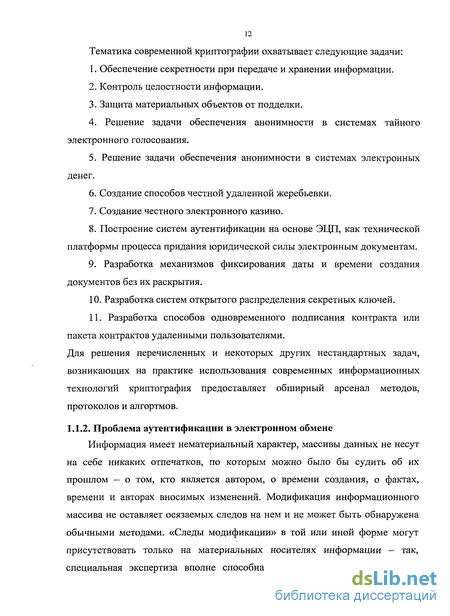 12

Тематика современной криптографии охватывает следующие задачи:

1. Обеспечение секретности при передаче и хранении информации.

2. Контроль целостности информации.

3. Защита материальных объектов от подделки.

4. Решение задачи обеспечения анонимности в системах тайного электронного голосования.

5. Решение задачи обеспечения анонимности в системах электронных денег.

6. Создание способов честной удаленной жеребьевки.

7. Создание честного электронного казино.

8. Построение систем аутентификации на основе ЭЦП, как технической платформы процесса придания юридической силы электронным документам.

9. Разработка механизмов фиксирования даты и времени создания документов без их раскрытия.

10. Разработка систем открытого распределения секретных ключей.

11. Разработка способов одновременного подписания контракта или пакета контрактов удаленными пользователями.

Для решения перечисленных и некоторых других нестандартных задач, возникающих на практике использования современных информационных технологий криптография предоставляет обширный арсенал методов, протоколов и алгортмов.

1.1.2. Проблема аутентификации в электронном обмене

Информация имеет нематериальный характер, массивы данных не несут на себе никаких отпечатков, по которым можно было бы судить об их прошлом – о том, кто является автором, о времени создания, о фактах, времени и авторах вносимых изменений. Модификация информационного массива не оставляет осязаемых следов на нем и не может быть обнаружена обычными методами. «Следы модификации» в той или иной форме могут присутствовать только на материальных носителях информации – так, специальная экспертиза вполне способна

dsLib.net
библиотека диссертаций